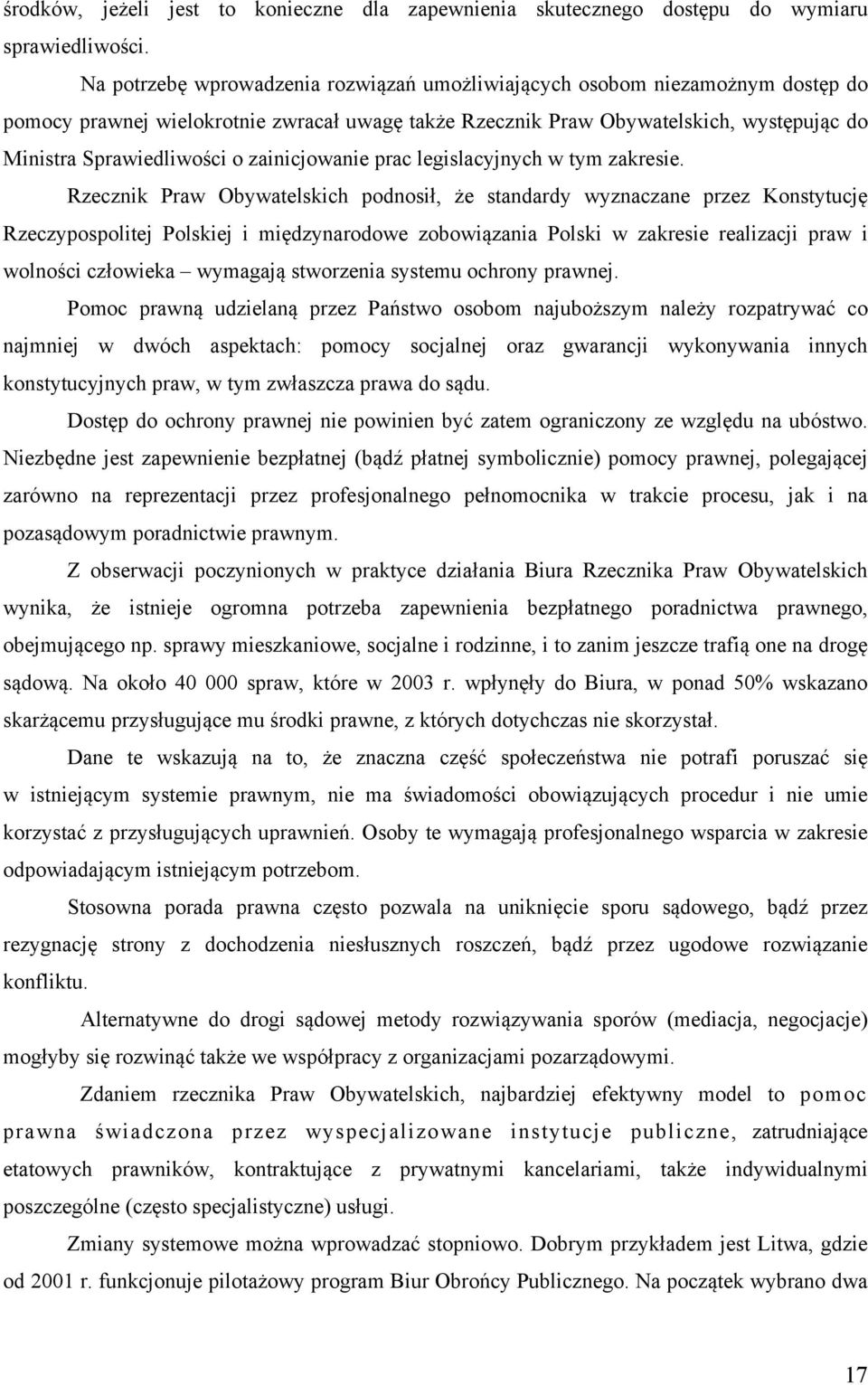 środków, jeżeli jest to konieczne dla zapewnienia skutecznego dostępu do wymiaru sprawiedliwości.

Na potrzebę wprowadzenia rozwiązań umożliwiających osobom niezamożnym dostęp do pomocy prawnej wielokrotnie zwracał uwagę także Rzecznik Praw Obywatelskich, występując do Ministra Sprawiedliwości o zainicjowanie prac legislacyjnych w tym zakresie.

Rzecznik Praw Obywatelskich podnosił, że standardy wyznaczane przez Konstytucję Rzeczypospolitej Polskiej i międzynarodowe zobowiązania Polski w zakresie realizacji praw i wolności człowieka – wymagają stworzenia systemu ochrony prawnej.

Pomoc prawną udzielaną przez Państwo osobom najuboższym należy rozpatrywać co najmniej w dwóch aspektach: pomocy socjalnej oraz gwarancji wykonywania innych konstytucyjnych praw, w tym zwłaszcza prawa do sądu.

Dostęp do ochrony prawnej nie powinien być zatem ograniczony ze względu na ubóstwo. Niezbędne jest zapewnienie bezpłatnej (bądź płatnej symbolicznie) pomocy prawnej, polegającej zarówno na reprezentacji przez profesjonalnego pełnomocnika w trakcie procesu, jak i na pozasądowym poradnictwie prawnym.

Z obserwacji poczynionych w praktyce działania Biura Rzecznika Praw Obywatelskich wynika, że istnieje ogromna potrzeba zapewnienia bezpłatnego poradnictwa prawnego, obejmującego np. sprawy mieszkaniowe, socjalne i rodzinne, i to zanim jeszcze trafią one na drogę sądową. Na około 40 000 spraw, które w 2003 r. wpłynęły do Biura, w ponad 50% wskazano skarżącemu przysługujące mu środki prawne, z których dotychczas nie skorzystał.

Dane te wskazują na to, że znaczna część społeczeństwa nie potrafi poruszać się w istniejącym systemie prawnym, nie ma świadomości obowiązujących procedur i nie umie korzystać z przysługujących uprawnień. Osoby te wymagają profesjonalnego wsparcia w zakresie odpowiadającym istniejącym potrzebom.

Stosowna porada prawna często pozwala na uniknięcie sporu sądowego, bądź przez rezygnację strony z dochodzenia niesłusznych roszczeń, bądź przez ugodowe rozwiązanie konfliktu.

Alternatywne do drogi sądowej metody rozwiązywania sporów (mediacja, negocjacje) mogłyby się rozwinąć także we współpracy z organizacjami pozarządowymi.

Zdaniem rzecznika Praw Obywatelskich, najbardziej efektywny model to pomoc prawna świadczona przez wyspecjalizowane instytucje publiczne, zatrudniające etatowych prawników, kontraktujące z prywatnymi kancelariami, także indywidualnymi poszczególne (często specjalistyczne) usługi.

Zmiany systemowe można wprowadzać stopniowo. Dobrym przykładem jest Litwa, gdzie od 2001 r. funkcjonuje pilotażowy program Biur Obrońcy Publicznego. Na początek wybrano dwa

17